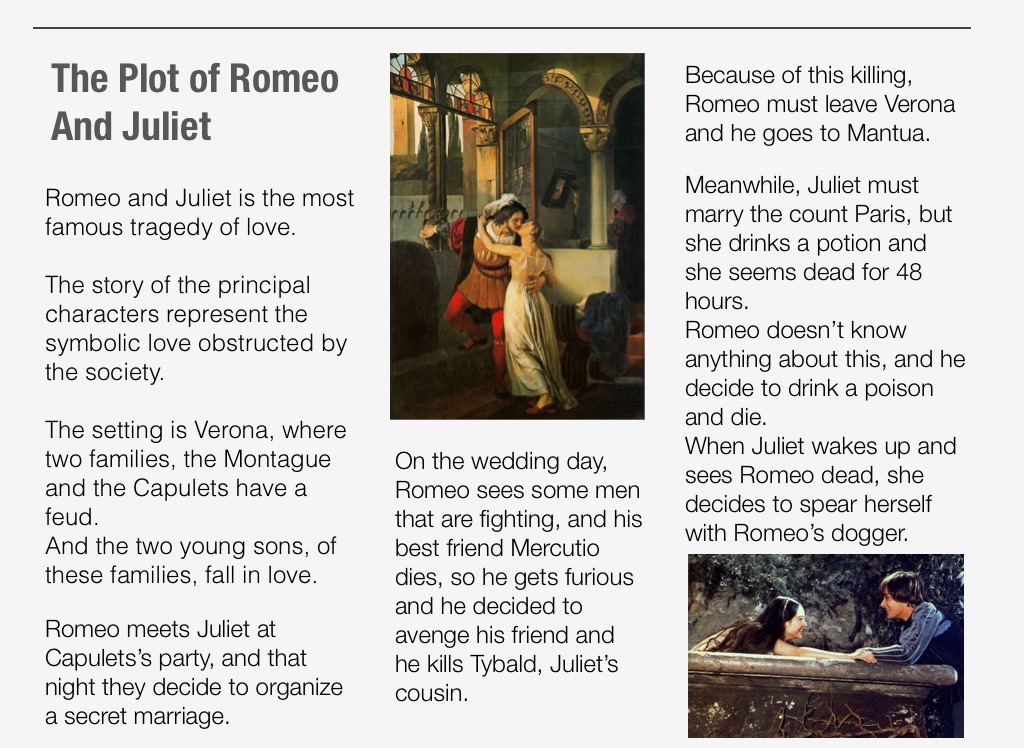 The Plot of Romeo And Juliet

Romeo and Juliet is the most famous tragedy of love.

The story of the principal characters represent the symbolic love obstructed by the society.

The setting is Verona, where two families, the Montague and the Capulets have a feud.
And the two young sons, of these families, fall in love.

Romeo meets Juliet at Capulets's party, and that night they decide to organize a secret marriage.

On the wedding day, Romeo sees some men that are fighting, and his best friend Mercutio dies, so he gets furious and he decided to avenge his friend and he kills Tybald, Juliet's cousin.

Because of this killing, Romeo must leave Verona and he goes to Mantua.

Meanwhile, Juliet must marry the count Paris, but she drinks a potion and she seems dead for 48 hours.
Romeo doesn't know anything about this, and he decide to drink a poison and die.
When Juliet wakes up and sees Romeo dead, she decides to spear herself with Romeo's dogger.